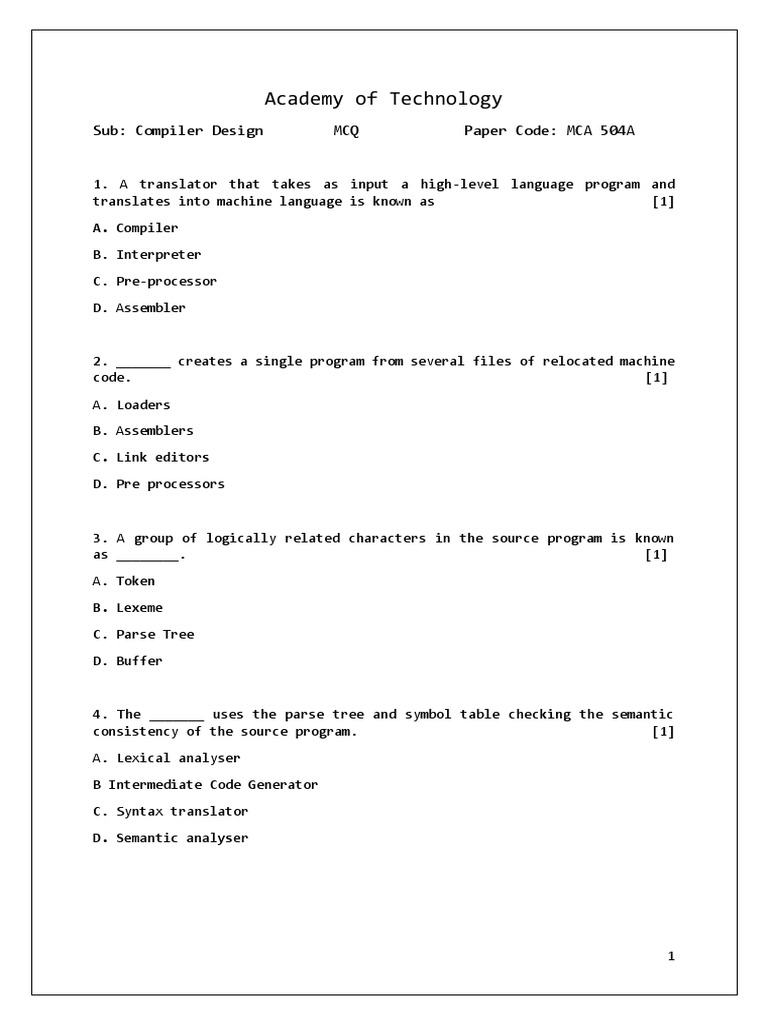 Academy of Technology

Sub: Compiler Design MCQ Paper Code: MCA 504A

1. A translator that takes as input a high-level language program and translates into machine language is known as [1]

A. Compiler

B. Interpreter

C. Pre-processor

D. Assembler

2. _______ creates a single program from several files of relocated machine code. [1]

A. Loaders

B. Assemblers

C. Link editors

D. Pre processors

3. A group of logically related characters in the source program is known as ________. [1]

A. Token

B. Lexeme

C. Parse Tree

D. Buffer

4. The _______ uses the parse tree and symbol table checking the semantic consistency of the source program. [1]

A. Lexical analyser

B Intermediate Code Generator

C. Syntax translator

D. Semantic analyser

1